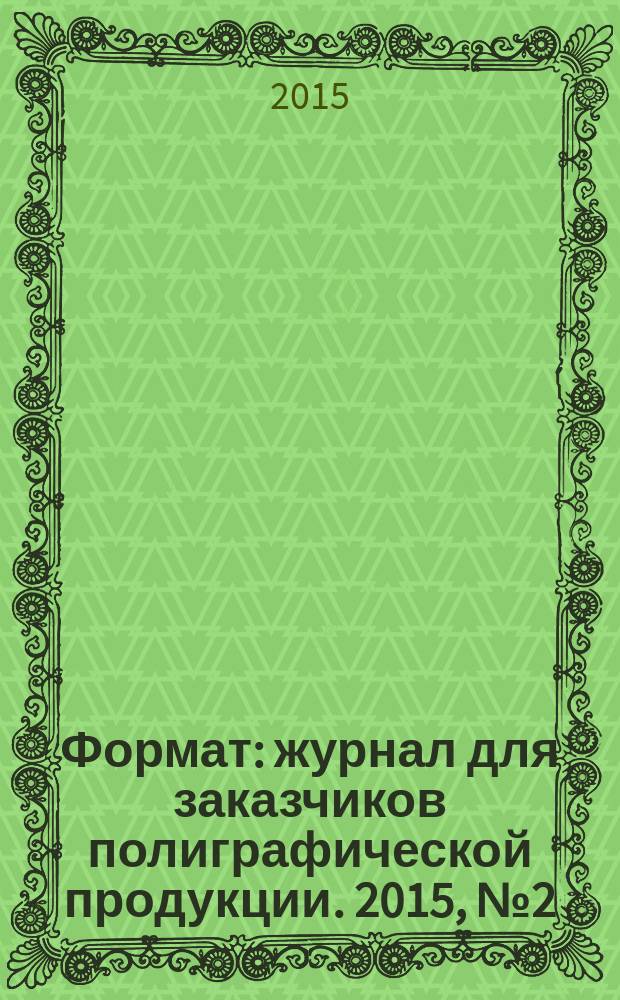 2015

Формат: журнал для заказчиков полиграфической продукции. 2015, №2